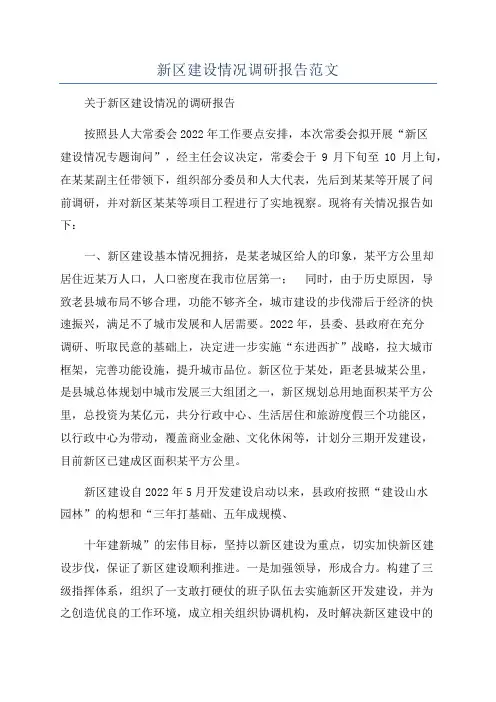 新区建设情况调研报告范文

关于新区建设情况的调研报告

按照县人大常委会2022年工作要点安排，本次常委会拟开展“新区建设情况专题询问”，经主任会议决定，常委会于9月下旬至10月上旬，在某某副主任带领下，组织部分委员和人大代表，先后到某某等开展了问前调研，并对新区某某等项目工程进行了实地视察。现将有关情况报告如下：

一、新区建设基本情况拥挤，是某老城区给人的印象，某平方公里却居住近某万人口，人口密度在我市位居第一；　同时，由于历史原因，导致老县城布局不够合理，功能不够齐全，城市建设的步伐滞后于经济的快速振兴，满足不了城市发展和人居需要。2022年，县委、县政府在充分调研、听取民意的基础上，决定进一步实施“东进西扩”战略，拉大城市框架，完善功能设施，提升城市品位。新区位于某处，距老县城某公里，是县城总体规划中城市发展三大组团之一，新区规划总用地面积某平方公里，总投资为某亿元，共分行政中心、生活居住和旅游度假三个功能区，以行政中心为带动，覆盖商业金融、文化休闲等，计划分三期开发建设，目前新区已建成区面积某平方公里。

新区建设自2022年5月开发建设启动以来，县政府按照“建设山水园林”的构想和“三年打基础、五年成规模、

十年建新城”的宏伟目标，坚持以新区建设为重点，切实加快新区建设步伐，保证了新区建设顺利推进。一是加强领导，形成合力。构建了三级指挥体系，组织了一支敢打硬仗的班子队伍去实施新区开发建设，并为之创造优良的工作环境，成立相关组织协调机构，及时解决新区建设中的